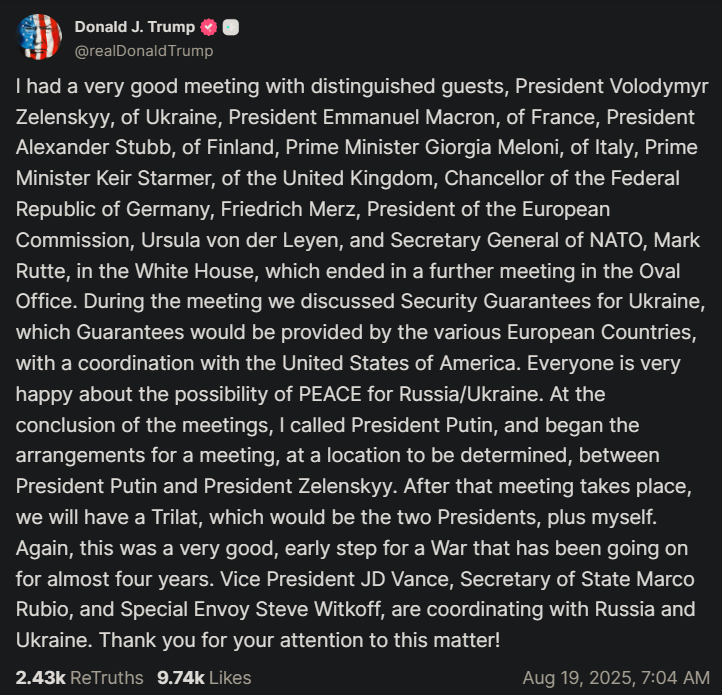 Donald J. Trump
@realDonaldTrump

I had a very good meeting with distinguished guests, President Volodymyr Zelenskyy, of Ukraine, President Emmanuel Macron, of France, President Alexander Stubb, of Finland, Prime Minister Giorgia Meloni, of Italy, Prime Minister Keir Starmer, of the United Kingdom, Chancellor of the Federal Republic of Germany, Friedrich Merz, President of the European Commission, Ursula von der Leyen, and Secretary General of NATO, Mark Rutte, in the White House, which ended in a further meeting in the Oval Office. During the meeting we discussed Security Guarantees for Ukraine, which Guarantees would be provided by the various European Countries, with a coordination with the United States of America. Everyone is very happy about the possibility of PEACE for Russia/Ukraine. At the conclusion of the meetings, I called President Putin, and began the arrangements for a meeting, at a location to be determined, between President Putin and President Zelenskyy. After that meeting takes place, we will have a Trilat, which would be the two Presidents, plus myself. Again, this was a very good, early step for a War that has been going on for almost four years. Vice President JD Vance, Secretary of State Marco Rubio, and Special Envoy Steve Witkoff, are coordinating with Russia and Ukraine. Thank you for your attention to this matter!

2.43k ReTruths 9.74k Likes Aug 19, 2025, 7:04 AM